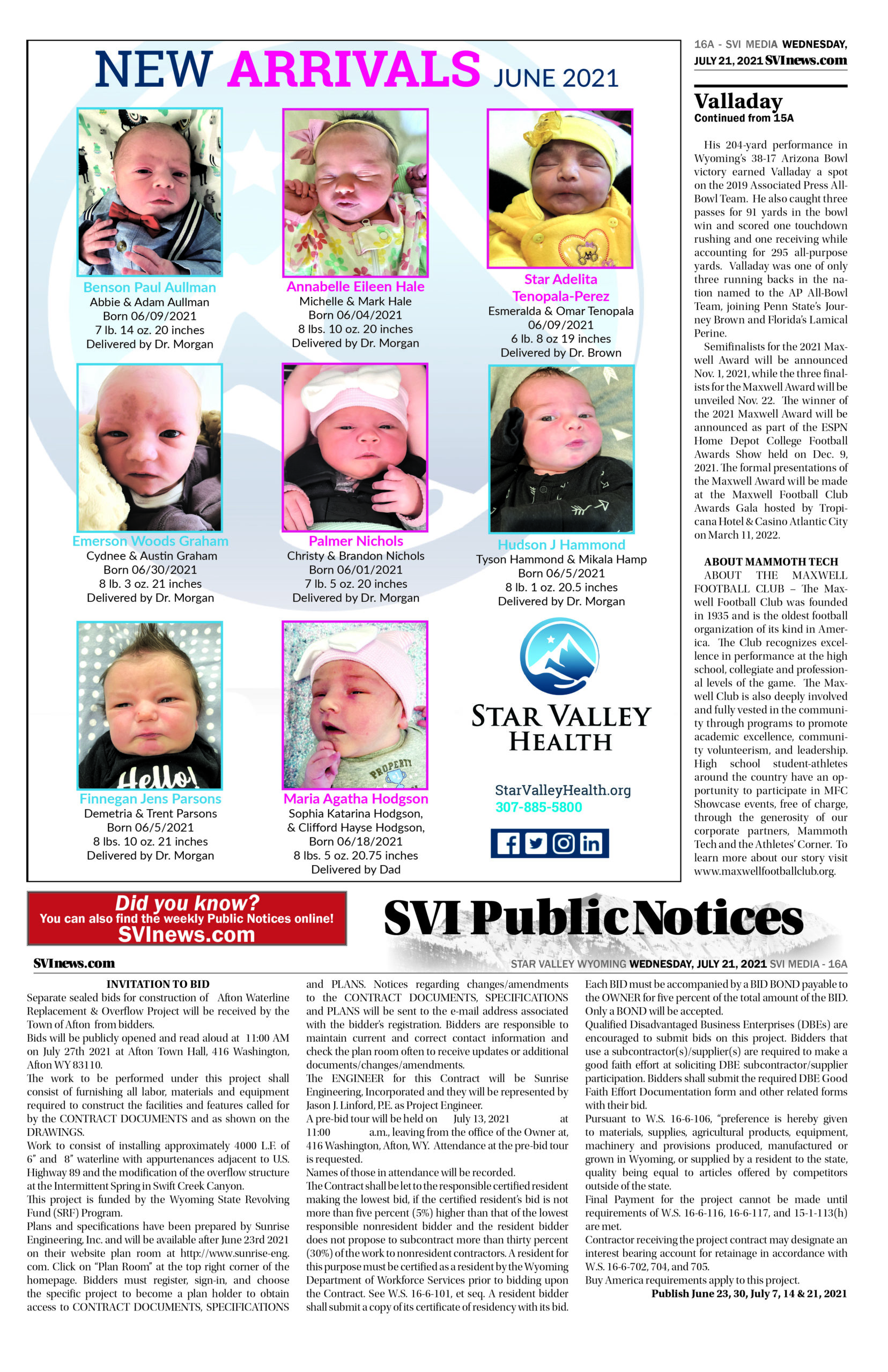 NEW ARRIVALS JUNE 2021

Benson Paul Aullman
Abbie & Adam Aullman
Born 06/09/2021
7 lb. 14 oz. 20 inches
Delivered by Dr. Morgan

Annabelle Eileen Hale
Michelle & Mark Hale
Born 06/04/2021
8 lbs. 10 oz. 20 inches
Delivered by Dr. Morgan

Star Adelita Tenopala-Perez
Esmeralda & Omar Tenopala
06/09/2021
6 lb. 8 oz 19 inches
Delivered by Dr. Brown

Emerson Woods Graham
Cydnee & Austin Graham
Born 06/30/2021
8 lb. 3 oz. 21 inches
Delivered by Dr. Morgan

Palmer Nichols
Christy & Brandon Nichols
Born 06/01/2021
7 lb. 5 oz. 20 inches
Delivered by Dr. Morgan

Hudson J Hammond
Tyson Hammond & Mikala Hamp
Born 06/5/2021
8 lb. 1 oz. 20.5 inches
Delivered by Dr. Morgan

Hello!

Finnegan Jens Parsons
Demetria & Trent Parsons
Born 06/5/2021
8 lbs. 10 oz. 21 inches
Delivered by Dr. Morgan

PROPERTY

Maria Agatha Hodgson
Sophia Katarina Hodgson, & Clifford Hayse Hodgson,
Born 06/18/2021
8 lbs. 5 oz. 20.75 inches
Delivered by Dad

STAR VALLEY HEALTH
StarValleyHealth.org
307-885-5800

16A - SVI MEDIA WEDNESDAY, JULY 21, 2021 SVInews.com

Valladay
Continued from 15A

His 204-yard performance in Wyoming's 38-17 Arizona Bowl victory earned Valladay a spot on the 2019 Associated Press All-Bowl Team. He also caught three passes for 91 yards in the bowl win and scored one touchdown rushing and one receiving while accounting for 295 all-purpose yards. Valladay was one of only three running backs in the nation named to the AP All-Bowl Team, joining Penn State's Journey Brown and Florida's Lamical Perine.

Semifinalists for the 2021 Maxwell Award will be announced Nov. 1, 2021, while the three finalists for the Maxwell Award will be unveiled Nov. 22. The winner of the 2021 Maxwell Award will be announced as part of the ESPN Home Depot College Football Awards Show held on Dec. 9, 2021. The formal presentations of the Maxwell Award will be made at the Maxwell Football Club Awards Gala hosted by Tropicana Hotel & Casino Atlantic City on March 11, 2022.

ABOUT MAMMOTH TECH
ABOUT THE MAXWELL FOOTBALL CLUB – The Maxwell Football Club was founded in 1935 and is the oldest football organization of its kind in America. The Club recognizes excellence in performance at the high school, collegiate and professional levels of the game. The Maxwell Club is also deeply involved and fully vested in the community through programs to promote academic excellence, community volunteerism, and leadership. High school student-athletes around the country have an opportunity to participate in MFC Showcase events, free of charge, through the generosity of our corporate partners, Mammoth Tech and the Athletes' Corner. To learn more about our story visit www.maxwellfootballclub.org.

Did you know?
You can also find the weekly Public Notices online!
SVInews.com

SVI Public Notices

SVInews.com
STAR VALLEY WYOMING WEDNESDAY, JULY 21, 2021 SVI MEDIA - 16A

INVITATION TO BID
Separate sealed bids for construction of Afton Waterline Replacement & Overflow Project will be received by the Town of Afton from bidders.
Bids will be publicly opened and read aloud at 11:00 AM on July 27th 2021 at Afton Town Hall, 416 Washington, Afton WY 83110.
The work to be performed under this project shall consist of furnishing all labor, materials and equipment required to construct the facilities and features called for by the CONTRACT DOCUMENTS and as shown on the DRAWINGS.
Work to consist of installing approximately 4000 L.F. of 6" and 8" waterline with appurtenances adjacent to U.S. Highway 89 and the modification of the overflow structure at the Intermittent Spring in Swift Creek Canyon.
This project is funded by the Wyoming State Revolving Fund (SRF) Program.
Plans and specifications have been prepared by Sunrise Engineering, Inc. and will be available after June 23rd 2021 on their website plan room at http://www.sunrise-eng.com. Click on "Plan Room" at the top right corner of the homepage. Bidders must register, sign-in, and choose the specific project to become a plan holder to obtain access to CONTRACT DOCUMENTS, SPECIFICATIONS and PLANS. Notices regarding changes/amendments to the CONTRACT DOCUMENTS, SPECIFICATIONS and PLANS will be sent to the e-mail address associated with the bidder's registration. Bidders are responsible to maintain current and correct contact information and check the plan room often to receive updates or additional documents/changes/amendments.
The ENGINEER for this Contract will be Sunrise Engineering, Incorporated and they will be represented by Jason J. Linford, P.E. as Project Engineer.
A pre-bid tour will be held on July 13, 2021 at 11:00 a.m., leaving from the office of the Owner at, 416 Washington, Afton, WY. Attendance at the pre-bid tour is requested.
Names of those in attendance will be recorded.
The Contract shall be let to the responsible certified resident making the lowest bid, if the certified resident's bid is not more than five percent (5%) higher than that of the lowest responsible nonresident bidder and the resident bidder does not propose to subcontract more than thirty percent (30%) of the work to nonresident contractors. A resident for this purpose must be certified as a resident by the Wyoming Department of Workforce Services prior to bidding upon the Contract. See W.S. 16-6-101, et seq. A resident bidder shall submit a copy of its certificate of residency with its bid.
Each BID must be accompanied by a BID BOND payable to the OWNER for five percent of the total amount of the BID. Only a BOND will be accepted.
Qualified Disadvantaged Business Enterprises (DBEs) are encouraged to submit bids on this project. Bidders that use a subcontractor(s)/supplier(s) are required to make a good faith effort at soliciting DBE subcontractor/supplier participation. Bidders shall submit the required DBE Good Faith Effort Documentation form and other related forms with their bid.
Pursuant to W.S. 16-6-106, "preference is hereby given to materials, supplies, agricultural products, equipment, machinery and provisions produced, manufactured or grown in Wyoming, or supplied by a resident to the state, quality being equal to articles offered by competitors outside of the state.
Final Payment for the project cannot be made until requirements of W.S. 16-6-116, 16-6-117, and 15-1-113(h) are met.
Contractor receiving the project contract may designate an interest bearing account for retainage in accordance with W.S. 16-6-702, 704, and 705.
Buy America requirements apply to this project.
Publish June 23, 30, July 7, 14 & 21, 2021